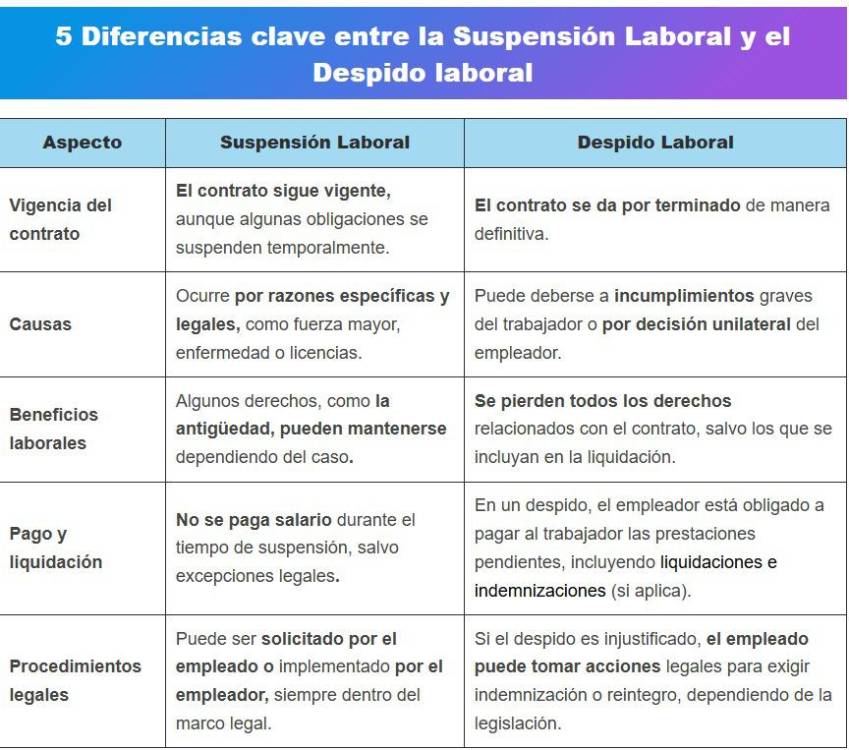 5 Diferencias clave entre la Suspensión Laboral y el Despido laboral

| Aspecto | Suspensión Laboral | Despido Laboral |
|---|---|---|
| Vigencia del contrato | El contrato sigue vigente, aunque algunas obligaciones se suspenden temporalmente. | El contrato se da por terminado de manera definitiva. |
| Causas | Ocurre por razones específicas y legales, como fuerza mayor, enfermedad o licencias. | Puede deberse a incumplimientos graves del trabajador o por decisión unilateral del empleador. |
| Beneficios laborales | Algunos derechos, como la antigüedad, pueden mantenerse dependiendo del caso. | Se pierden todos los derechos relacionados con el contrato, salvo los que se incluyan en la liquidación. |
| Pago y liquidación | No se paga salario durante el tiempo de suspensión, salvo excepciones legales. | En un despido, el empleador está obligado a pagar al trabajador las prestaciones pendientes, incluyendo liquidaciones e indemnizaciones (si aplica). |
| Procedimientos legales | Puede ser solicitado por el empleado o implementado por el empleador, siempre dentro del marco legal. | Si el despido es injustificado, el empleado puede tomar acciones legales para exigir indemnización o reintegro, dependiendo de la legislación. |